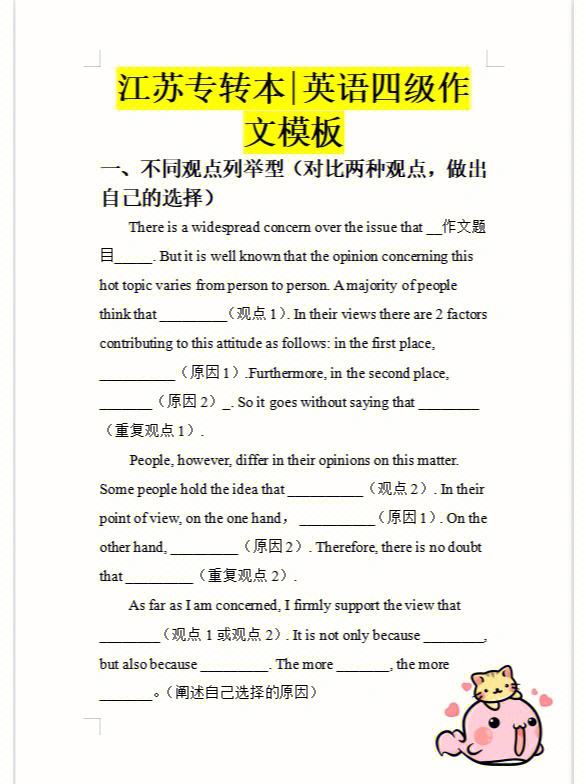 江苏专转本|英语四级作文模板

一、不同观点列举型（对比两种观点，做出自己的选择）

There is a widespread concern over the issue that __作文题目_____. But it is well known that the opinion concerning this hot topic varies from person to person. A majority of people think that _________（观点 1）. In their views there are 2 factors contributing to this attitude as follows: in the first place, __________（原因 1）.Furthermore, in the second place, _______（原因 2）_. So it goes without saying that ________（重复观点 1）.

People, however, differ in their opinions on this matter. Some people hold the idea that __________（观点 2）. In their point of view, on the one hand， __________（原因 1）. On the other hand, _________（原因 2）. Therefore, there is no doubt that _________（重复观点 2）.

As far as I am concerned, I firmly support the view that ________（观点 1 或观点 2）. It is not only because ________, but also because _________. The more _______, the more _______。（阐述自己选择的原因）